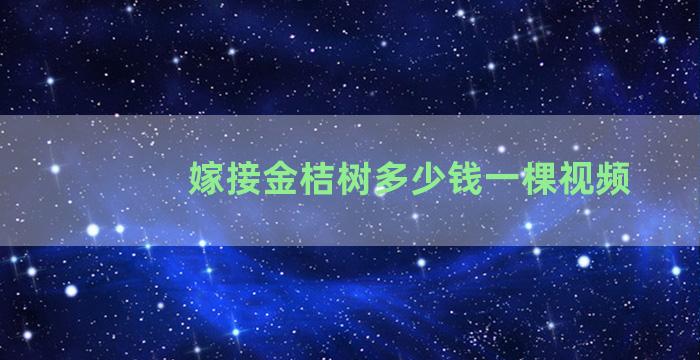 嫁接金桔树多少钱一棵视频